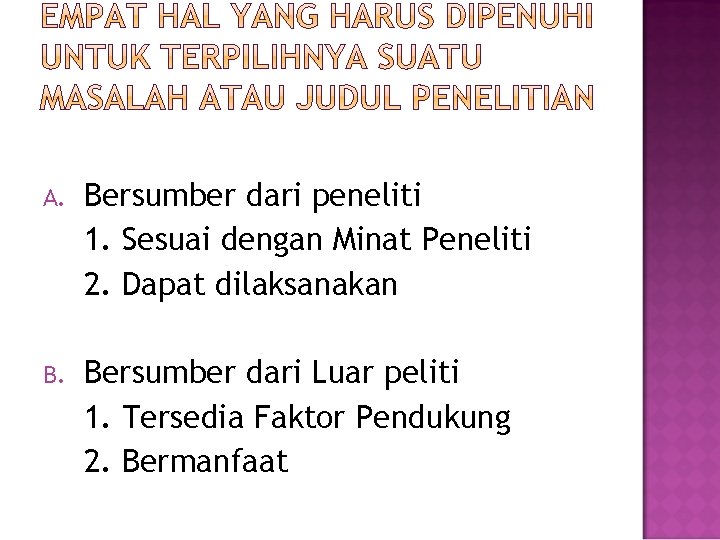 EMPAT HAL YANG HARUS DIPENUHI UNTUK TERPILIHNYA SUATU MASALAH ATAU JUDUL PENELITIAN

A. Bersumber dari peneliti
1. Sesuai dengan Minat Peneliti
2. Dapat dilaksanakan

B. Bersumber dari Luar peliti
1. Tersedia Faktor Pendukung
2. Bermanfaat